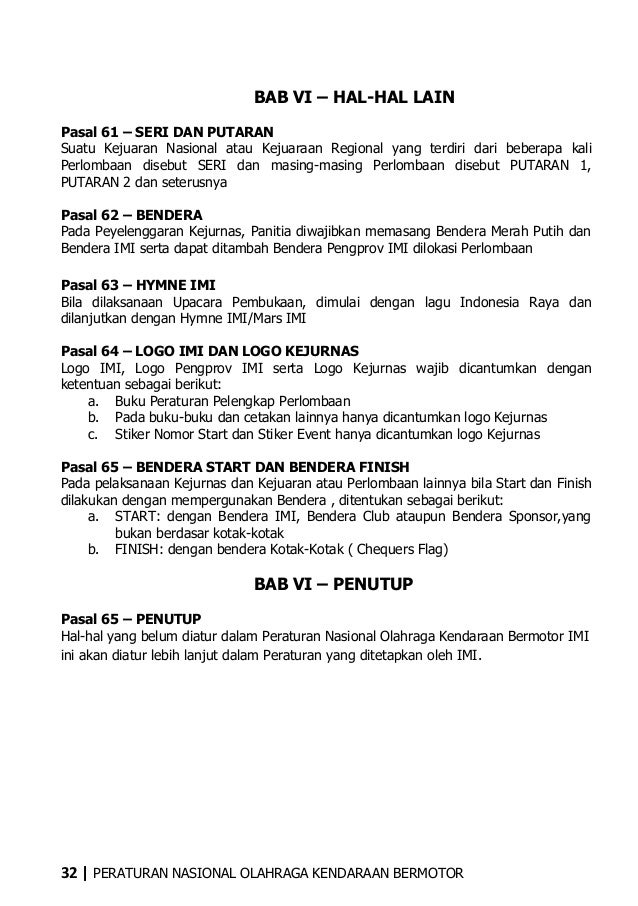 BAB VI – HAL-HAL LAIN

Pasal 61 – SERI DAN PUTARAN
Suatu Kejuaran Nasional atau Kejuaraan Regional yang terdiri dari beberapa kali Perlombaan disebut SERI dan masing-masing Perlombaan disebut PUTARAN 1, PUTARAN 2 dan seterusnya

Pasal 62 – BENDERA
Pada Peyelenggaran Kejurnas, Panitia diwajibkan memasang Bendera Merah Putih dan Bendera IMI serta dapat ditambah Bendera Pengprov IMI dilokasi Perlombaan

Pasal 63 – HYMNE IMI
Bila dilaksanaan Upacara Pembukaan, dimulai dengan lagu Indonesia Raya dan dilanjutkan dengan Hymne IMI/Mars IMI

Pasal 64 – LOGO IMI DAN LOGO KEJURNAS
Logo IMI, Logo Pengprov IMI serta Logo Kejurnas wajib dicantumkan dengan ketentuan sebagai berikut:
a. Buku Peraturan Pelengkap Perlombaan
b. Pada buku-buku dan cetakan lainnya hanya dicantumkan logo Kejurnas
c. Stiker Nomor Start dan Stiker Event hanya dicantumkan logo Kejurnas

Pasal 65 – BENDERA START DAN BENDERA FINISH
Pada pelaksanaan Kejurnas dan Kejuaran atau Perlombaan lainnya bila Start dan Finish dilakukan dengan mempergunakan Bendera , ditentukan sebagai berikut:
a. START: dengan Bendera IMI, Bendera Club ataupun Bendera Sponsor,yang bukan berdasar kotak-kotak
b. FINISH: dengan bendera Kotak-Kotak ( Chequers Flag)

BAB VI – PENUTUP

Pasal 65 – PENUTUP
Hal-hal yang belum diatur dalam Peraturan Nasional Olahraga Kendaraan Bermotor IMI ini akan diatur lebih lanjut dalam Peraturan yang ditetapkan oleh IMI.

32 | PERATURAN NASIONAL OLAHRAGA KENDARAAN BERMOTOR